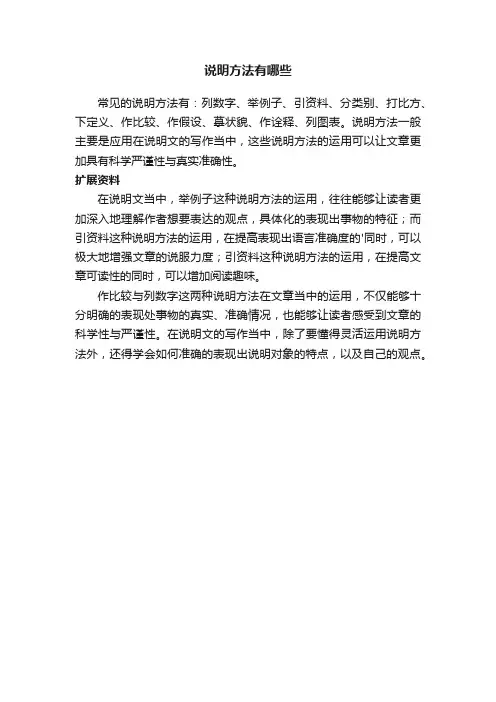 说明方法有哪些

常见的说明方法有：列数字、举例子、引资料、分类别、打比方、下定义、作比较、作假设、摹状貌、作诠释、列图表。说明方法一般主要是应用在说明文的写作当中，这些说明方法的运用可以让文章更加具有科学严谨性与真实准确性。

扩展资料

在说明文当中，举例子这种说明方法的运用，往往能够让读者更加深入地理解作者想要表达的观点，具体化的表现出事物的特征；而引资料这种说明方法的运用，在提高表现出语言准确度的'同时，可以极大地增强文章的说服力度；引资料这种说明方法的运用，在提高文章可读性的同时，可以增加阅读趣味。

作比较与列数字这两种说明方法在文章当中的运用，不仅能够十分明确的表现处事物的真实、准确情况，也能够让读者感受到文章的科学性与严谨性。在说明文的写作当中，除了要懂得灵活运用说明方法外，还得学会如何准确的表现出说明对象的特点，以及自己的观点。